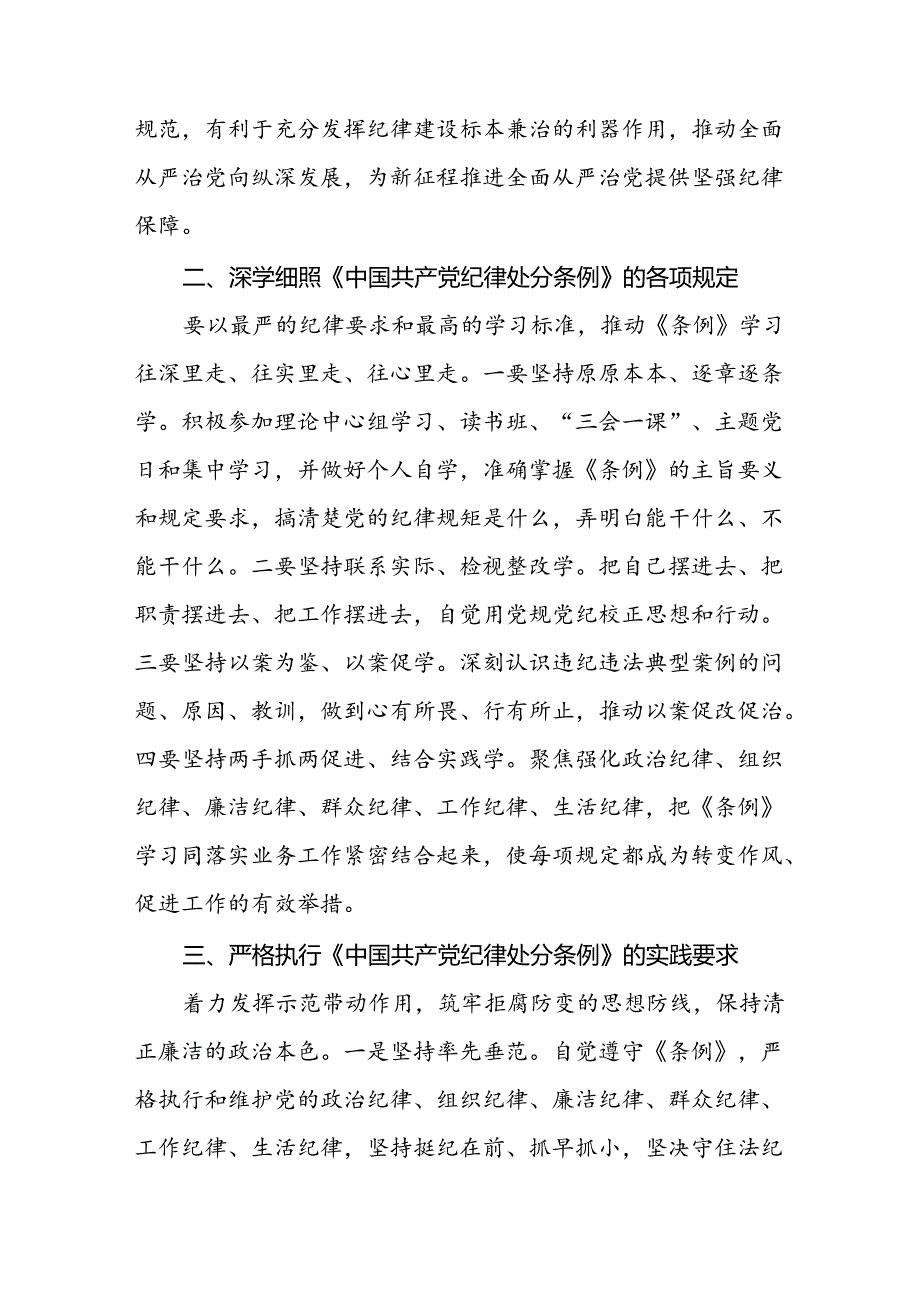 规范，有利于充分发挥纪律建设标本兼治的利器作用，推动全面从严治党向纵深发展，为新征程推进全面从严治党提供坚强纪律保障。

二、深学细照《中国共产党纪律处分条例》的各项规定

要以最严的纪律要求和最高的学习标准，推动《条例》学习往深里走、往实里走、往心里走。一要坚持原原本本、逐章逐条学。积极参加理论中心组学习、读书班、“三会一课”、主题党日和集中学习，并做好个人自学，准确掌握《条例》的主旨要义和规定要求，搞清楚党的纪律规矩是什么，弄明白能干什么、不能干什么。二要坚持联系实际、检视整改学。把自己摆进去、把职责摆进去、把工作摆进去，自觉用党规党纪校正思想和行动。三要坚持以案为鉴、以案促学。深刻认识违纪违法典型案例的问题、原因、教训，做到心有所畏、行有所止，推动以案促改促治。四要坚持两手抓两促进、结合实践学。聚焦强化政治纪律、组织纪律、廉洁纪律、群众纪律、工作纪律、生活纪律，把《条例》学习同落实业务工作紧密结合起来，使每项规定都成为转变作风、促进工作的有效举措。

三、严格执行《中国共产党纪律处分条例》的实践要求

着力发挥示范带动作用，筑牢拒腐防变的思想防线，保持清正廉洁的政治本色。一是坚持率先垂范。自觉遵守《条例》，严格执行和维护党的政治纪律、组织纪律、廉洁纪律、群众纪律、工作纪律、生活纪律，坚持挺纪在前、抓早抓小，坚决守住法纪